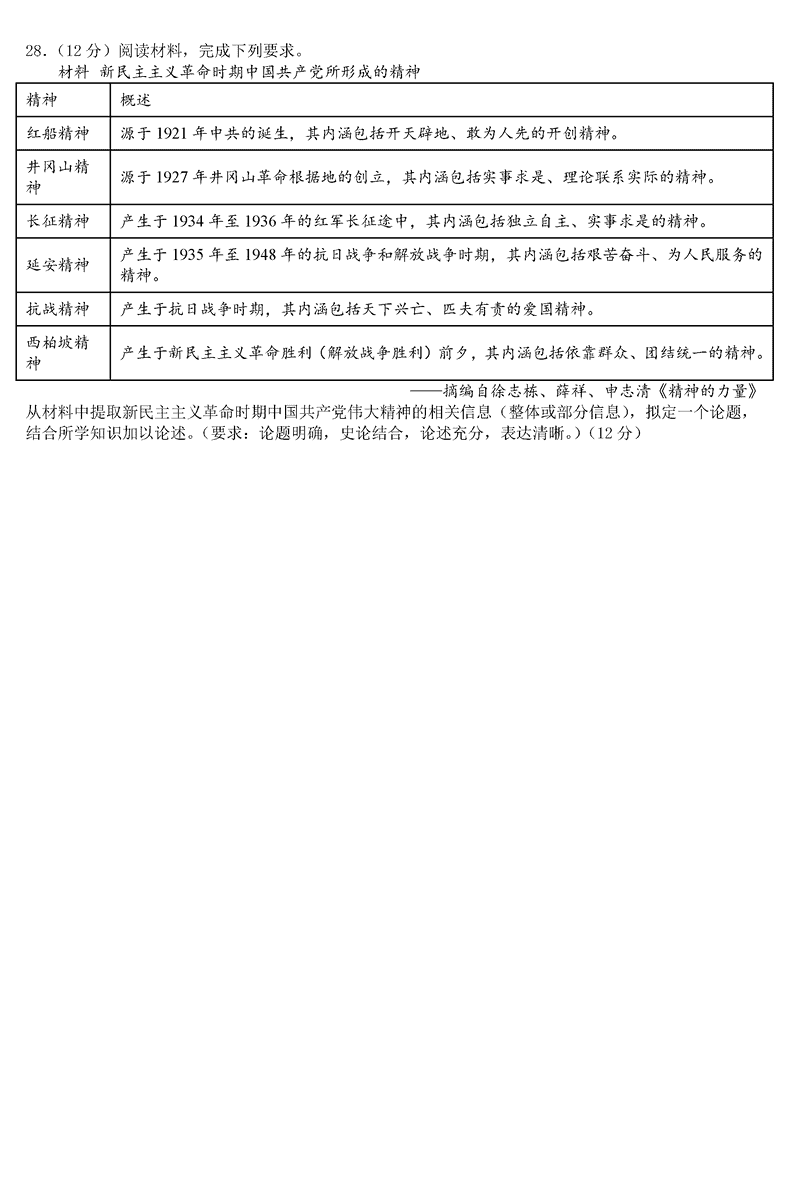 28.（12 分）阅读材料，完成下列要求。

材料 新民主主义革命时期中国共产党所形成的精神

| 精神 | 概述 |
|---|---|
| 红船精神 | 源于 1921 年中共的诞生，其内涵包括开天辟地、敢为人先的开创精神。 |
| 井冈山精神 | 源于 1927 年井冈山革命根据地的创立，其内涵包括实事求是、理论联系实际的精神。 |
| 长征精神 | 产生于 1934 年至 1936 年的红军长征途中，其内涵包括独立自主、实事求是的精神。 |
| 延安精神 | 产生于 1935 年至 1948 年的抗日战争和解放战争时期，其内涵包括艰苦奋斗、为人民服务的精神。 |
| 抗战精神 | 产生于抗日战争时期，其内涵包括天下兴亡、匹夫有责的爱国精神。 |
| 西柏坡精神 | 产生于新民主主义革命胜利（解放战争胜利）前夕，其内涵包括依靠群众、团结统一的精神。 |

——摘编自徐志栋、薛祥、申志清《精神的力量》

从材料中提取新民主主义革命时期中国共产党伟大精神的相关信息（整体或部分信息），拟定一个论题，结合所学知识加以论述。（要求：论题明确，史论结合，论述充分，表达清晰。）（12 分）